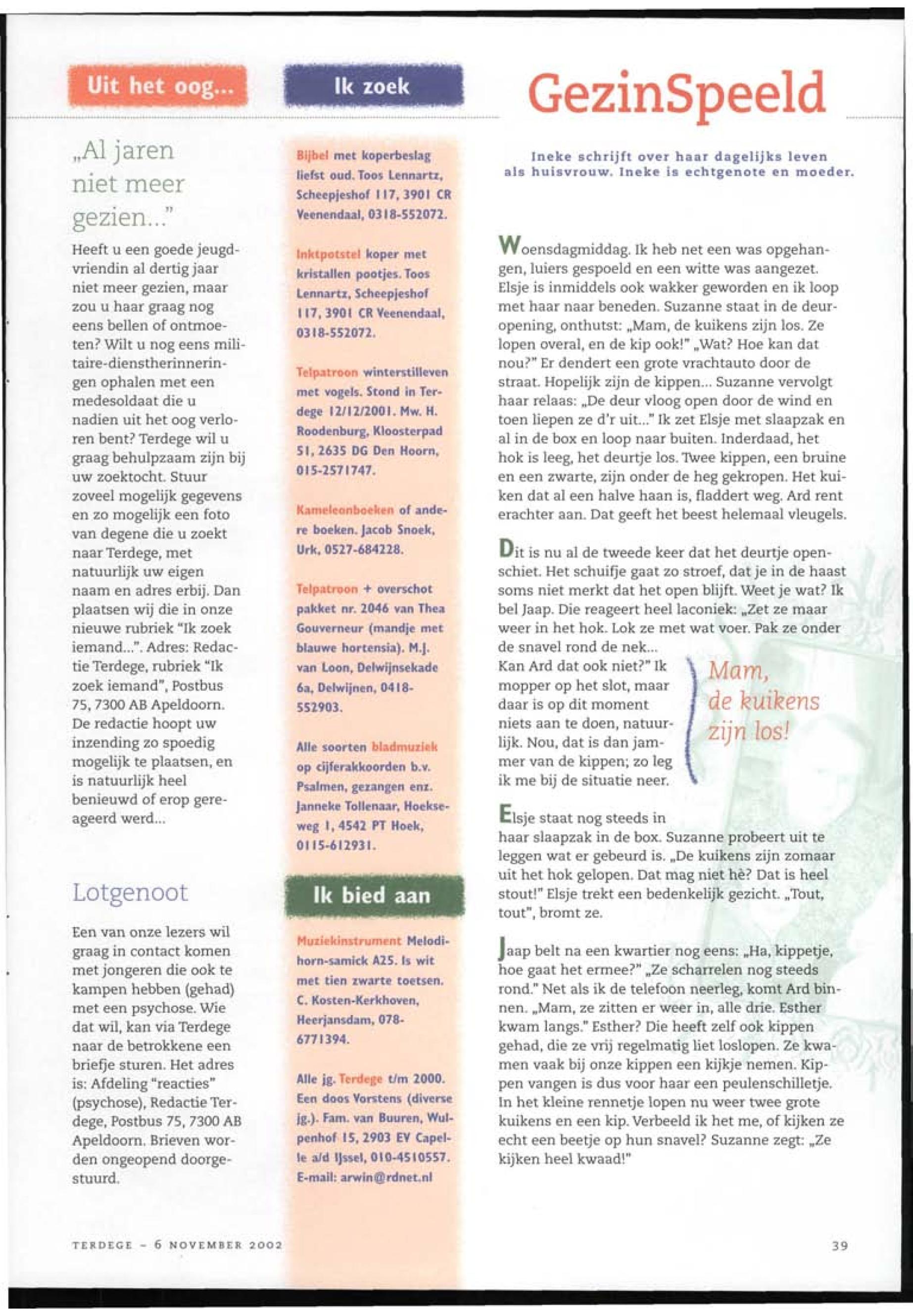 Uit het oog...

„Al jaren niet meer gezien..."

Heeft u een goede jeugdvriendin al dertig jaar niet meer gezien, maar zou u haar graag nog eens bellen of ontmoeten? Wilt u nog eens militaire-dienstherinneringen ophalen met een medesoldaat die u nadien uit het oog verloren bent? Terdege wil u graag behulpzaam zijn bij uw zoektocht. Stuur zoveel mogelijk gegevens en zo mogelijk een foto van degene die u zoekt naar Terdege, met natuurlijk uw eigen naam en adres erbij. Dan plaatsen wij die in onze nieuwe rubriek "Ik zoek iemand...". Adres: Redactie Terdege, rubriek "Ik zoek iemand", Postbus 75, 7300 AB Apeldoorn. De redactie hoopt uw inzending zo spoedig mogelijk te plaatsen, en is natuurlijk heel benieuwd of erop gereageerd werd...

Lotgenoot

Een van onze lezers wil graag in contact komen met jongeren die ook te kampen hebben (gehad) met een psychose. Wie dat wil, kan via Terdege naar de betrokkene een briefje sturen. Het adres is: Afdeling "reacties" (psychose), Redactie Terdege, Postbus 75, 7300 AB Apeldoorn. Brieven worden ongeopend doorgestuurd.

Ik zoek

Bijbel met koperbeslag liefst oud. Toos Lennartz, Scheepjeshof 117, 3901 CR Veenendaal, 0318-552072.

Inktpotstel koper met kristallen pootjes. Toos Lennartz, Scheepjeshof 117, 3901 CR Veenendaal, 0318-552072.

Telpatroon winterstilleven met vogels. Stond in Terdege 12/12/2001. Mw. H. Roodenburg, Kloosterpad 51, 2635 DG Den Hoorn, 015-2571747.

Kameleonboeken of andere boeken. Jacob Snoek, Urk, 0527-684228.

Telpatroon + overschot pakket nr. 2046 van Thea Gouverneur (mandje met blauwe hortensia). M.J. van Loon, Delwijnsekade 6a, Delwijnen, 0418-552903.

Alle soorten bladmuziek op cijferakkoorden b.v. Psalmen, gezangen enz. Janneke Tollenaar, Hoekseweg 1, 4542 PT Hoek, 0115-612931.

Ik bied aan

Muziekinstrument Melodihorn-samick A25. Is wit met tien zwarte toetsen. C. Kosten-Kerkhoven, Heerjansdam, 078-6771394.

Alle jg. Terdege t/m 2000. Een doos Vorstens (diverse jg.). Fam. van Buuren, Wulpenhof 15, 2903 EV Capelle a/d IJssel, 010-4510557. E-mail: arwin@rdnet.nl

GezinSpeeld

Ineke schrijft over haar dagelijks leven als huisvrouw. Ineke is echtgenote en moeder.

Woensdagmiddag. Ik heb net een was opgehangen, luiers gespoeld en een witte was aangezet. Elsje is inmiddels ook wakker geworden en ik loop met haar naar beneden. Suzanne staat in de deuropening, onthutst: „Mam, de kuikens zijn los. Ze lopen overal, en de kip ook!" „Wat? Hoe kan dat nou?" Er dendert een grote vrachtauto door de straat. Hopelijk zijn de kippen... Suzanne vervolgt haar relaas: „De deur vloog open door de wind en toen liepen ze d'r uit..." Ik zet Elsje met slaapzak en al in de box en loop naar buiten. Inderdaad, het hok is leeg, het deurtje los. Twee kippen, een bruine en een zwarte, zijn onder de heg gekropen. Het kuiken dat al een halve haan is, fladdert weg. Ard rent erachter aan. Dat geeft het beest helemaal vleugels.

Dit is nu al de tweede keer dat het deurtje openschiet. Het schuifje gaat zo stroef, dat je in de haast soms niet merkt dat het open blijft. Weet je wat? Ik bel Jaap. Die reageert heel laconiek: „Zet ze maar weer in het hok. Lok ze met wat voer. Pak ze onder de snavel rond de nek... Kan Ard dat ook niet?" Ik mopper op het slot, maar daar is op dit moment niets aan te doen, natuurlijk. Nou, dat is dan jammer van de kippen; zo leg ik me bij de situatie neer.

Mam, de kuikens zijn los!

Elsje staat nog steeds in haar slaapzak in de box. Suzanne probeert uit te leggen wat er gebeurd is. „De kuikens zijn zomaar uit het hok gelopen. Dat mag niet hè? Dat is heel stout!" Elsje trekt een bedenkelijk gezicht. „Tout, tout", bromt ze.

Jaap belt na een kwartier nog eens: „Ha, kippetje, hoe gaat het ermee?" „Ze scharrelen nog steeds rond." Net als ik de telefoon neerleg, komt Ard binnen. „Mam, ze zitten er weer in, alle drie. Esther kwam langs." Esther? Die heeft zelf ook kippen gehad, die ze vrij regelmatig liet loslopen. Ze kwamen vaak bij onze kippen een kijkje nemen. Kippen vangen is dus voor haar een peulenschilletje. In het kleine rennetje lopen nu weer twee grote kuikens en een kip. Verbeeld ik het me, of kijken ze echt een beetje op hun snavel? Suzanne zegt: „Ze kijken heel kwaad!"

TERDEGE - 6 NOVEMBER 2002

39